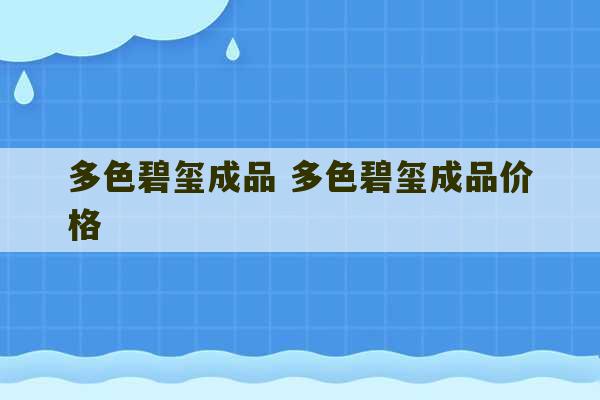 多色碧玺成品 多色碧玺成品价格